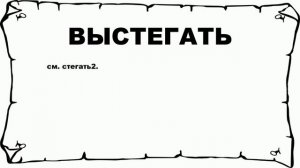 ВЫСТЕГАТЬ

см. стегать2.